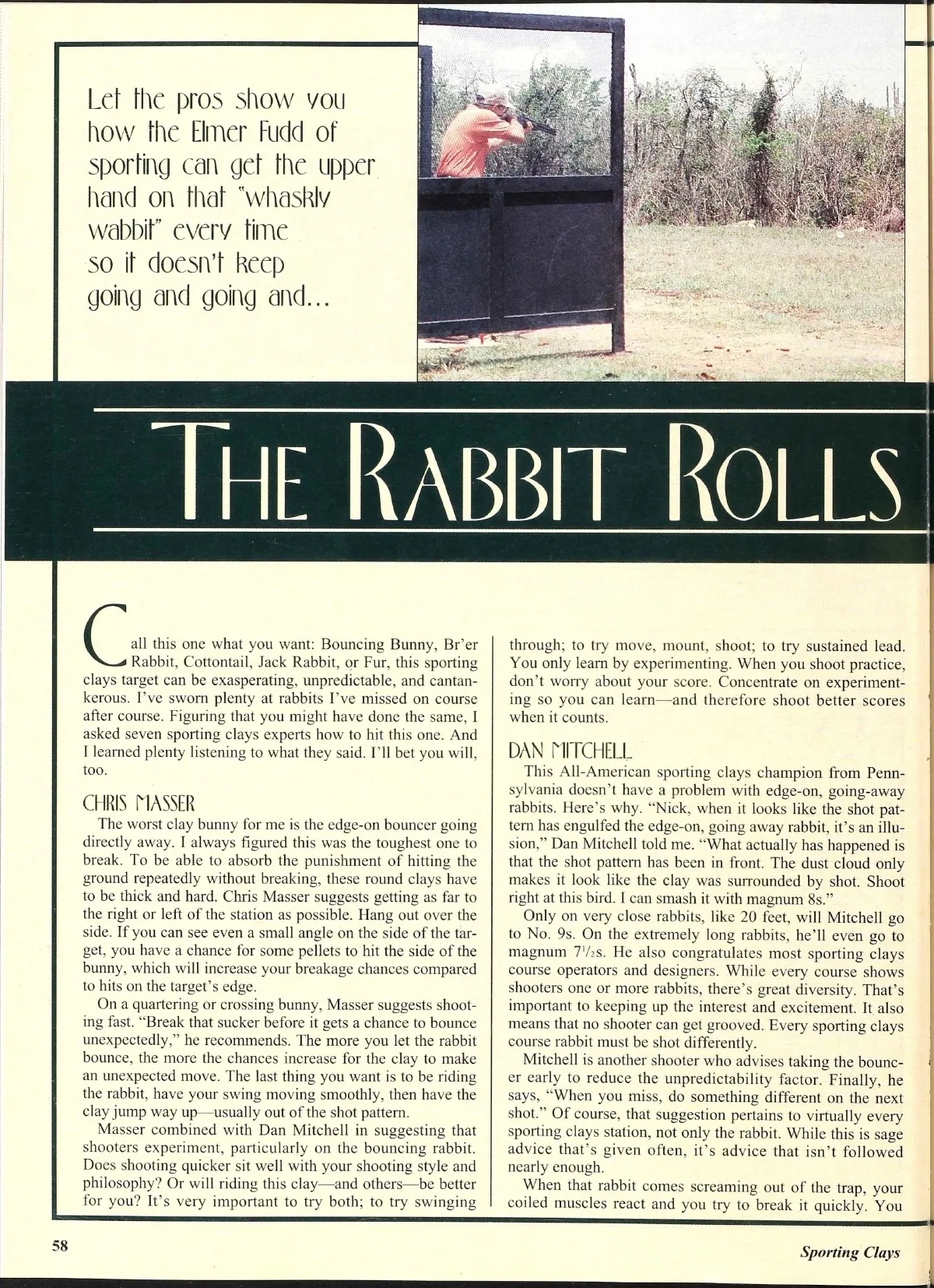 Let the pros show you how the Elmer Fudd of sporting can get the upper hand on that "whaskly wabbit" every time so it doesn't keep going and going and...

THE RABBIT ROLLS

Call this one what you want: Bouncing Bunny, Br'er Rabbit, Cottontail, Jack Rabbit, or Fur, this sporting clays target can be exasperating, unpredictable, and cantankerous. I've sworn plenty at rabbits I've missed on course after course. Figuring that you might have done the same, I asked seven sporting clays experts how to hit this one. And I learned plenty listening to what they said. I'll bet you will, too.

CHRIS MASSER

The worst clay bunny for me is the edge-on bouncer going directly away. I always figured this was the toughest one to break. To be able to absorb the punishment of hitting the ground repeatedly without breaking, these round clays have to be thick and hard. Chris Masser suggests getting as far to the right or left of the station as possible. Hang out over the side. If you can see even a small angle on the side of the target, you have a chance for some pellets to hit the side of the bunny, which will increase your breakage chances compared to hits on the target's edge.

On a quartering or crossing bunny, Masser suggests shooting fast. "Break that sucker before it gets a chance to bounce unexpectedly," he recommends. The more you let the rabbit bounce, the more the chances increase for the clay to make an unexpected move. The last thing you want is to be riding the rabbit, have your swing moving smoothly, then have the clay jump way up—usually out of the shot pattern.

Masser combined with Dan Mitchell in suggesting that shooters experiment, particularly on the bouncing rabbit. Does shooting quicker sit well with your shooting style and philosophy? Or will riding this clay—and others—be better for you? It's very important to try both; to try swinging through; to try move, mount, shoot; to try sustained lead. You only learn by experimenting. When you shoot practice, don't worry about your score. Concentrate on experimenting so you can learn—and therefore shoot better scores when it counts.

DAN MITCHELL

This All-American sporting clays champion from Pennsylvania doesn't have a problem with edge-on, going-away rabbits. Here's why. "Nick, when it looks like the shot pattern has engulfed the edge-on, going away rabbit, it's an illusion," Dan Mitchell told me. "What actually has happened is that the shot pattern has been in front. The dust cloud only makes it look like the clay was surrounded by shot. Shoot right at this bird. I can smash it with magnum 8s."

Only on very close rabbits, like 20 feet, will Mitchell go to No. 9s. On the extremely long rabbits, he'll even go to magnum $7\frac{1}{2}$s. He also congratulates most sporting clays course operators and designers. While every course shows shooters one or more rabbits, there's great diversity. That's important to keeping up the interest and excitement. It also means that no shooter can get grooved. Every sporting clays course rabbit must be shot differently.

Mitchell is another shooter who advises taking the bouncer early to reduce the unpredictability factor. Finally, he says, "When you miss, do something different on the next shot." Of course, that suggestion pertains to virtually every sporting clays station, not only the rabbit. While this is sage advice that's given often, it's advice that isn't followed nearly enough.

When that rabbit comes screaming out of the trap, your coiled muscles react and you try to break it quickly. You

58

Sporting Clays